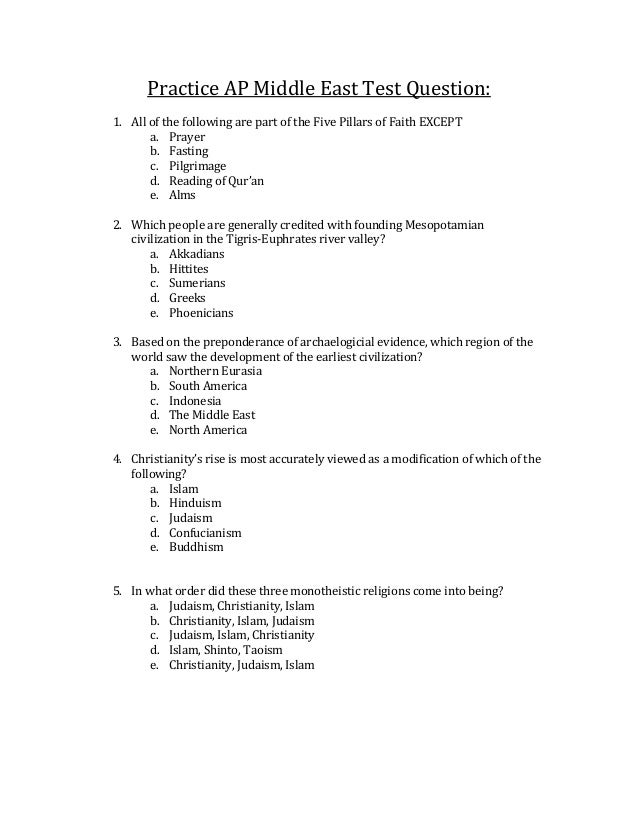 Practice AP Middle East Test Question:

1. All of the following are part of the Five Pillars of Faith EXCEPT
a. Prayer
b. Fasting
c. Pilgrimage
d. Reading of Qur'an
e. Alms

2. Which people are generally credited with founding Mesopotamian civilization in the Tigris-Euphrates river valley?
a. Akkadians
b. Hittites
c. Sumerians
d. Greeks
e. Phoenicians

3. Based on the preponderance of archaelogicial evidence, which region of the world saw the development of the earliest civilization?
a. Northern Eurasia
b. South America
c. Indonesia
d. The Middle East
e. North America

4. Christianity's rise is most accurately viewed as a modification of which of the following?
a. Islam
b. Hinduism
c. Judaism
d. Confucianism
e. Buddhism

5. In what order did these three monotheistic religions come into being?
a. Judaism, Christianity, Islam
b. Christianity, Islam, Judaism
c. Judaism, Islam, Christianity
d. Islam, Shinto, Taoism
e. Christianity, Judaism, Islam